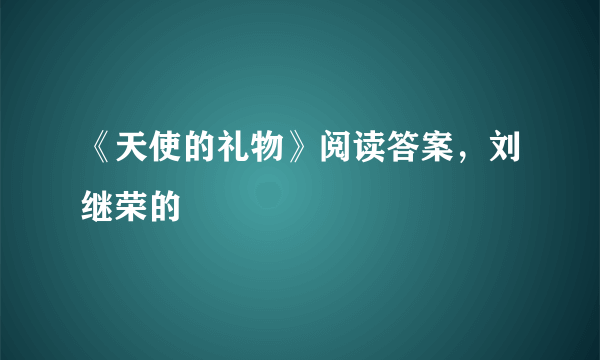 《天使的礼物》阅读答案，刘继荣的